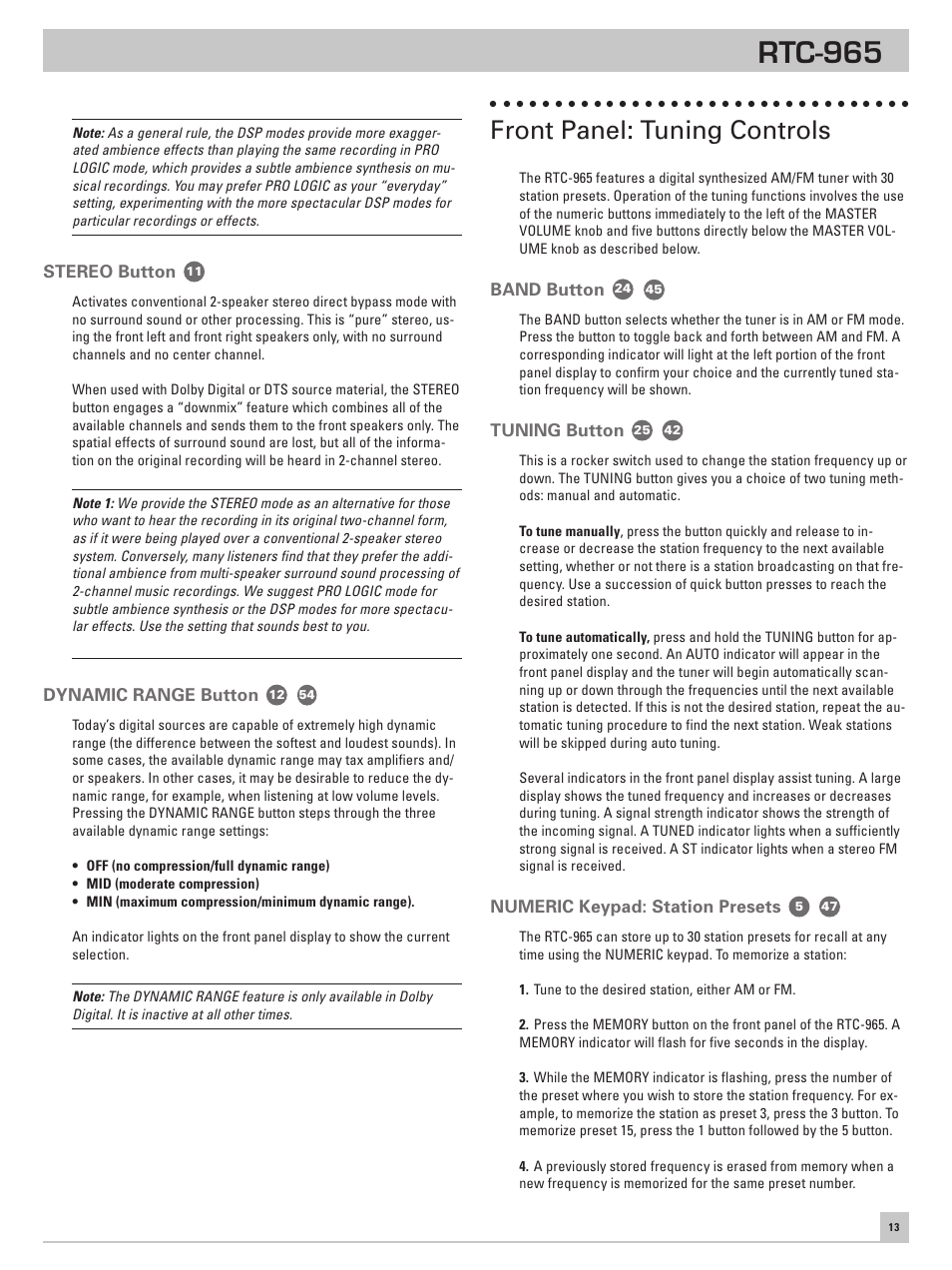 RTC-965

Note: As a general rule, the DSP modes provide more exaggerated ambience effects than playing the same recording in PRO LOGIC mode, which provides a subtle ambience synthesis on musical recordings. You may prefer PRO LOGIC as your "everyday" setting, experimenting with the more spectacular DSP modes for particular recordings or effects.

STEREO Button 11

Activates conventional 2-speaker stereo direct bypass mode with no surround sound or other processing. This is "pure" stereo, using the front left and front right speakers only, with no surround channels and no center channel.

When used with Dolby Digital or DTS source material, the STEREO button engages a "downmix" feature which combines all of the available channels and sends them to the front speakers only. The spatial effects of surround sound are lost, but all of the information on the original recording will be heard in 2-channel stereo.

Note 1: We provide the STEREO mode as an alternative for those who want to hear the recording in its original two-channel form, as if it were being played over a conventional 2-speaker stereo system. Conversely, many listeners find that they prefer the additional ambience from multi-speaker surround sound processing of 2-channel music recordings. We suggest PRO LOGIC mode for subtle ambience synthesis or the DSP modes for more spectacular effects. Use the setting that sounds best to you.

DYNAMIC RANGE Button 12 54

Today's digital sources are capable of extremely high dynamic range (the difference between the softest and loudest sounds). In some cases, the available dynamic range may tax amplifiers and/or speakers. In other cases, it may be desirable to reduce the dynamic range, for example, when listening at low volume levels. Pressing the DYNAMIC RANGE button steps through the three available dynamic range settings:

• OFF (no compression/full dynamic range)
• MID (moderate compression)
• MIN (maximum compression/minimum dynamic range).

An indicator lights on the front panel display to show the current selection.

Note: The DYNAMIC RANGE feature is only available in Dolby Digital. It is inactive at all other times.

Front Panel: Tuning Controls

The RTC-965 features a digital synthesized AM/FM tuner with 30 station presets. Operation of the tuning functions involves the use of the numeric buttons immediately to the left of the MASTER VOLUME knob and five buttons directly below the MASTER VOLUME knob as described below.

BAND Button 24 45

The BAND button selects whether the tuner is in AM or FM mode. Press the button to toggle back and forth between AM and FM. A corresponding indicator will light at the left portion of the front panel display to confirm your choice and the currently tuned station frequency will be shown.

TUNING Button 25 42

This is a rocker switch used to change the station frequency up or down. The TUNING button gives you a choice of two tuning methods: manual and automatic.

To tune manually, press the button quickly and release to increase or decrease the station frequency to the next available setting, whether or not there is a station broadcasting on that frequency. Use a succession of quick button presses to reach the desired station.

To tune automatically, press and hold the TUNING button for approximately one second. An AUTO indicator will appear in the front panel display and the tuner will begin automatically scanning up or down through the frequencies until the next available station is detected. If this is not the desired station, repeat the automatic tuning procedure to find the next station. Weak stations will be skipped during auto tuning.

Several indicators in the front panel display assist tuning. A large display shows the tuned frequency and increases or decreases during tuning. A signal strength indicator shows the strength of the incoming signal. A TUNED indicator lights when a sufficiently strong signal is received. A ST indicator lights when a stereo FM signal is received.

NUMERIC Keypad: Station Presets 5 47

The RTC-965 can store up to 30 station presets for recall at any time using the NUMERIC keypad. To memorize a station:

1. Tune to the desired station, either AM or FM.

2. Press the MEMORY button on the front panel of the RTC-965. A MEMORY indicator will flash for five seconds in the display.

3. While the MEMORY indicator is flashing, press the number of the preset where you wish to store the station frequency. For example, to memorize the station as preset 3, press the 3 button. To memorize preset 15, press the 1 button followed by the 5 button.

4. A previously stored frequency is erased from memory when a new frequency is memorized for the same preset number.

13